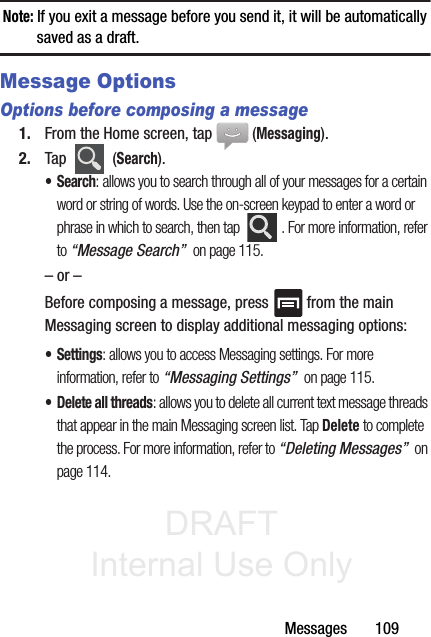 Note: If you exit a message before you send it, it will be automatically saved as a draft.

Message Options

Options before composing a message

1. From the Home screen, tap (Messaging).

2. Tap (Search).

• Search: allows you to search through all of your messages for a certain word or string of words. Use the on-screen keypad to enter a word or phrase in which to search, then tap . For more information, refer to "Message Search" on page 115.

– or –

Before composing a message, press from the main Messaging screen to display additional messaging options:

• Settings: allows you to access Messaging settings. For more information, refer to "Messaging Settings" on page 115.

• Delete all threads: allows you to delete all current text message threads that appear in the main Messaging screen list. Tap Delete to complete the process. For more information, refer to "Deleting Messages" on page 114.

Messages 109

DRAFT
Internal Use Only